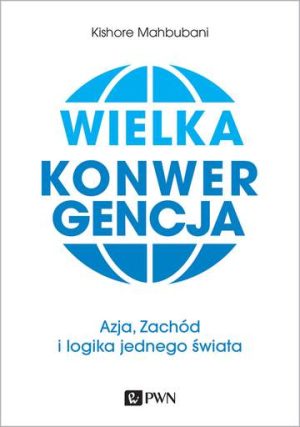 Kishore Mahbubani

WIELKA
KONWER
GENCJA

Azja, Zachód
i logika jednego świata

PWN